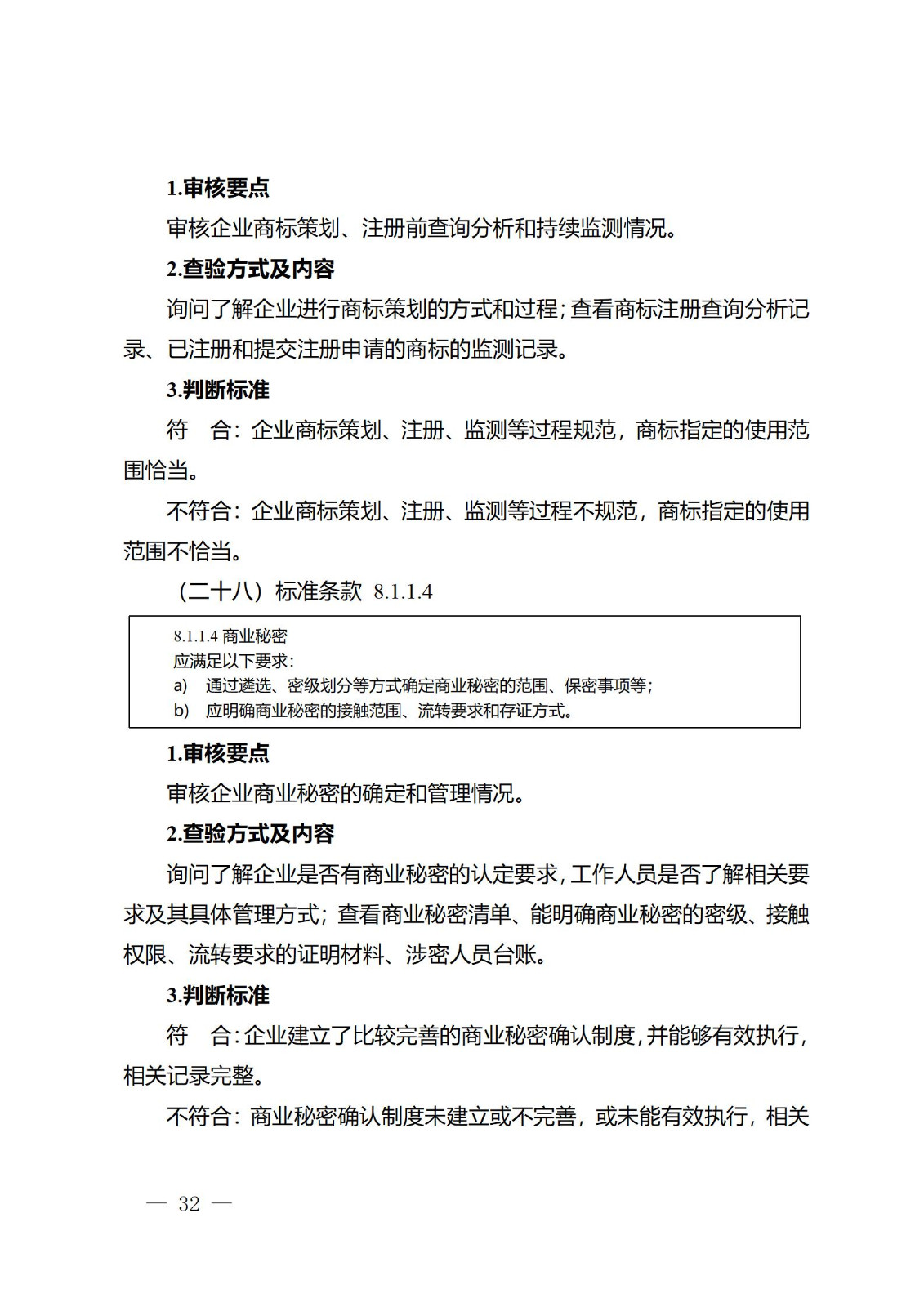 1.审核要点

审核企业商标策划、注册前查询分析和持续监测情况。

2.查验方式及内容

询问了解企业进行商标策划的方式和过程；查看商标注册查询分析记录、已注册和提交注册申请的商标的监测记录。

3.判断标准

符　合：企业商标策划、注册、监测等过程规范，商标指定的使用范围恰当。

不符合：企业商标策划、注册、监测等过程不规范，商标指定的使用范围不恰当。

（二十八）标准条款 8.1.1.4

8.1.1.4 商业秘密
应满足以下要求：
a) 通过遴选、密级划分等方式确定商业秘密的范围、保密事项等；
b) 应明确商业秘密的接触范围、流转要求和存证方式。

1.审核要点

审核企业商业秘密的确定和管理情况。

2.查验方式及内容

询问了解企业是否有商业秘密的认定要求，工作人员是否了解相关要求及其具体管理方式；查看商业秘密清单、能明确商业秘密的密级、接触权限、流转要求的证明材料、涉密人员台账。

3.判断标准

符　合：企业建立了比较完善的商业秘密确认制度，并能够有效执行，相关记录完整。

不符合：商业秘密确认制度未建立或不完善，或未能有效执行，相关

— 32 —